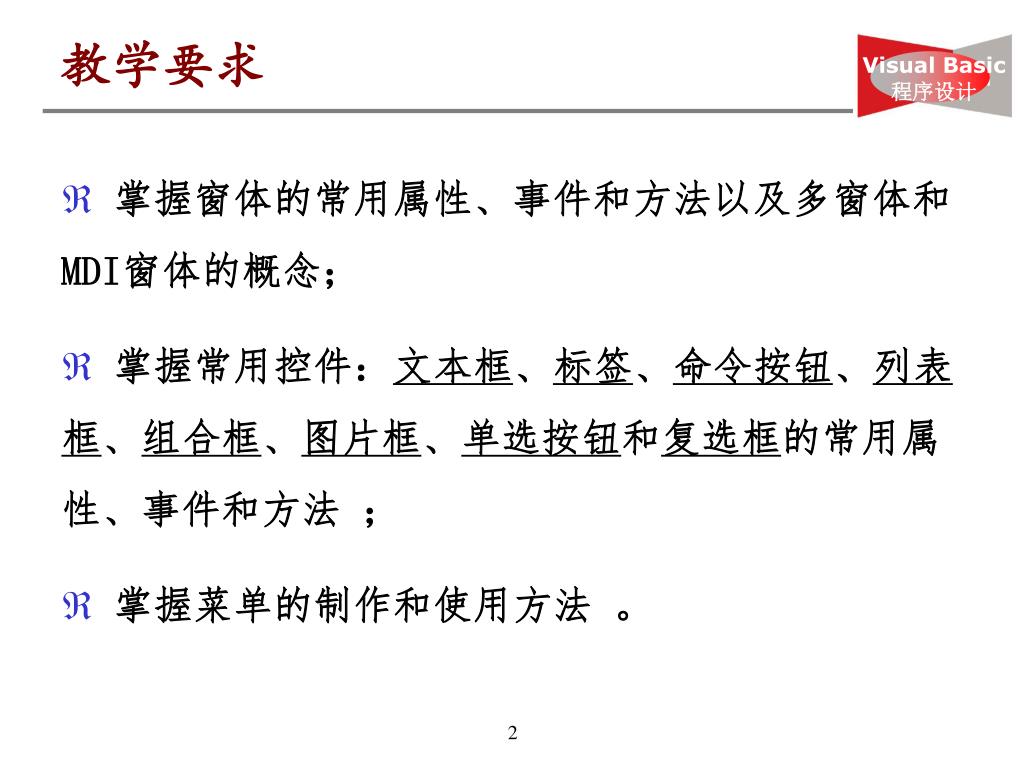 教学要求

Visual Basic
程序设计

ℜ 掌握窗体的常用属性、事件和方法以及多窗体和MDI窗体的概念；

ℜ 掌握常用控件：文本框、标签、命令按钮、列表框、组合框、图片框、单选按钮和复选框的常用属性、事件和方法 ；

ℜ 掌握菜单的制作和使用方法 。

2